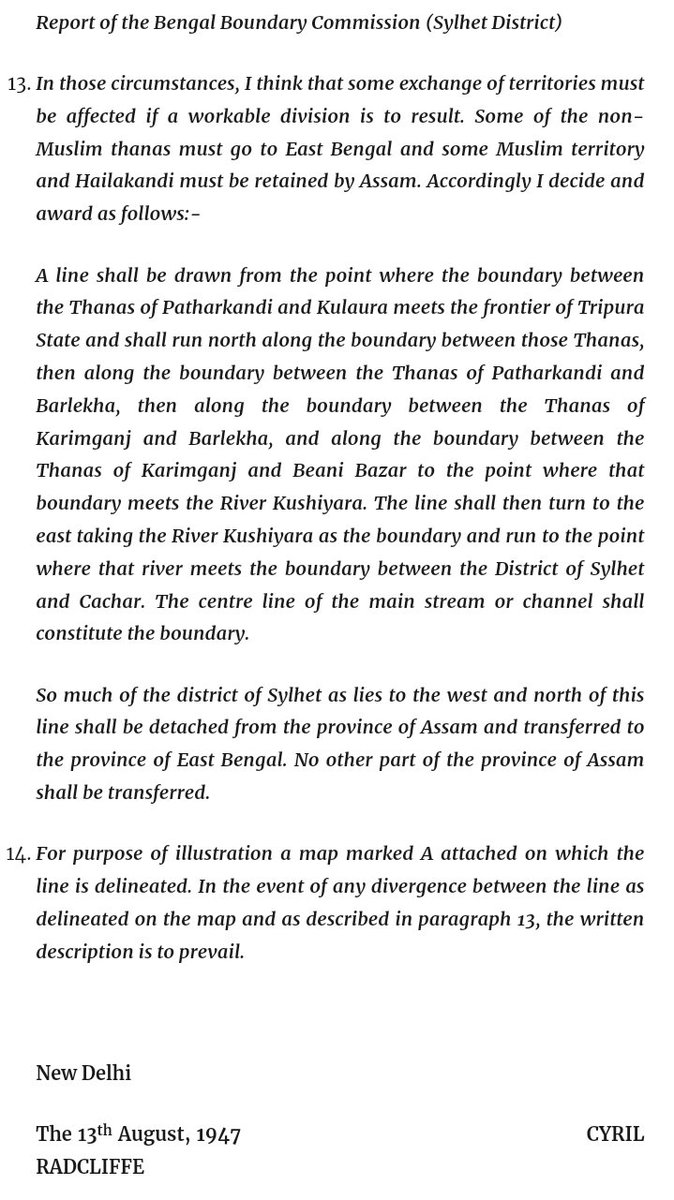 Report of the Bengal Boundary Commission (Sylhet District)

13. In those circumstances, I think that some exchange of territories must be affected if a workable division is to result. Some of the non-Muslim thanas must go to East Bengal and some Muslim territory and Hailakandi must be retained by Assam. Accordingly I decide and award as follows:-

A line shall be drawn from the point where the boundary between the Thanas of Patharkandi and Kulaura meets the frontier of Tripura State and shall run north along the boundary between those Thanas, then along the boundary between the Thanas of Patharkandi and Barlekha, then along the boundary between the Thanas of Karimganj and Barlekha, and along the boundary between the Thanas of Karimganj and Beani Bazar to the point where that boundary meets the River Kushiyara. The line shall then turn to the east taking the River Kushiyara as the boundary and run to the point where that river meets the boundary between the District of Sylhet and Cachar. The centre line of the main stream or channel shall constitute the boundary.

So much of the district of Sylhet as lies to the west and north of this line shall be detached from the province of Assam and transferred to the province of East Bengal. No other part of the province of Assam shall be transferred.

14. For purpose of illustration a map marked A attached on which the line is delineated. In the event of any divergence between the line as delineated on the map and as described in paragraph 13, the written description is to prevail.

New Delhi

The 13$^{th}$ August, 1947 CYRIL RADCLIFFE